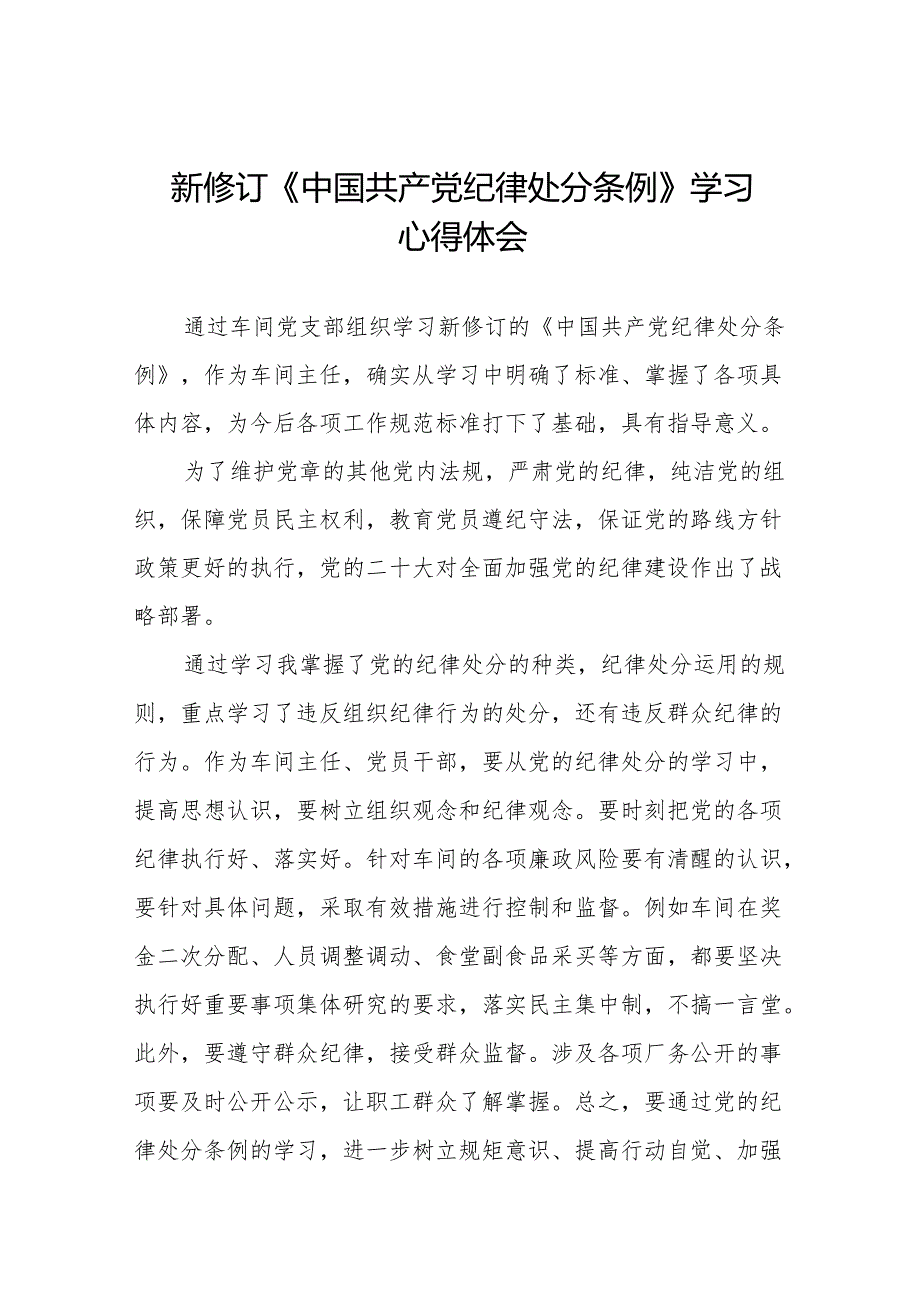 新修订《中国共产党纪律处分条例》学习心得体会

通过车间党支部组织学习新修订的《中国共产党纪律处分条例》，作为车间主任，确实从学习中明确了标准、掌握了各项具体内容，为今后各项工作规范标准打下了基础，具有指导意义。

为了维护党章的其他党内法规，严肃党的纪律，纯洁党的组织，保障党员民主权利，教育党员遵纪守法，保证党的路线方针政策更好的执行，党的二十大对全面加强党的纪律建设作出了战略部署。

通过学习我掌握了党的纪律处分的种类，纪律处分运用的规则，重点学习了违反组织纪律行为的处分，还有违反群众纪律的行为。作为车间主任、党员干部，要从党的纪律处分的学习中，提高思想认识，要树立组织观念和纪律观念。要时刻把党的各项纪律执行好、落实好。针对车间的各项廉政风险要有清醒的认识，要针对具体问题，采取有效措施进行控制和监督。例如车间在奖金二次分配、人员调整调动、食堂副食品采买等方面，都要坚决执行好重要事项集体研究的要求，落实民主集中制，不搞一言堂。此外，要遵守群众纪律，接受群众监督。涉及各项厂务公开的事项要及时公开公示，让职工群众了解掌握。总之，要通过党的纪律处分条例的学习，进一步树立规矩意识、提高行动自觉、加强